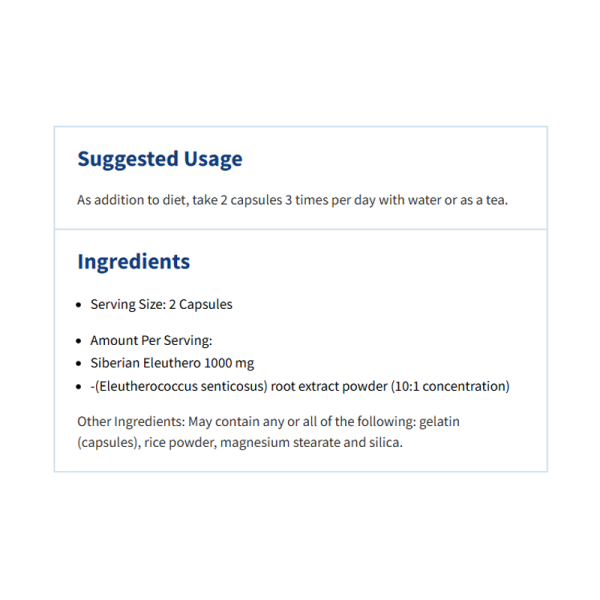 Suggested Usage

As addition to diet, take 2 capsules 3 times per day with water or as a tea.

Ingredients

- Serving Size: 2 Capsules

- Amount Per Serving:
- Siberian Eleuthero 1000 mg
- -(Eleutherococcus senticosus) root extract powder (10:1 concentration)

Other Ingredients: May contain any or all of the following: gelatin (capsules), rice powder, magnesium stearate and silica.